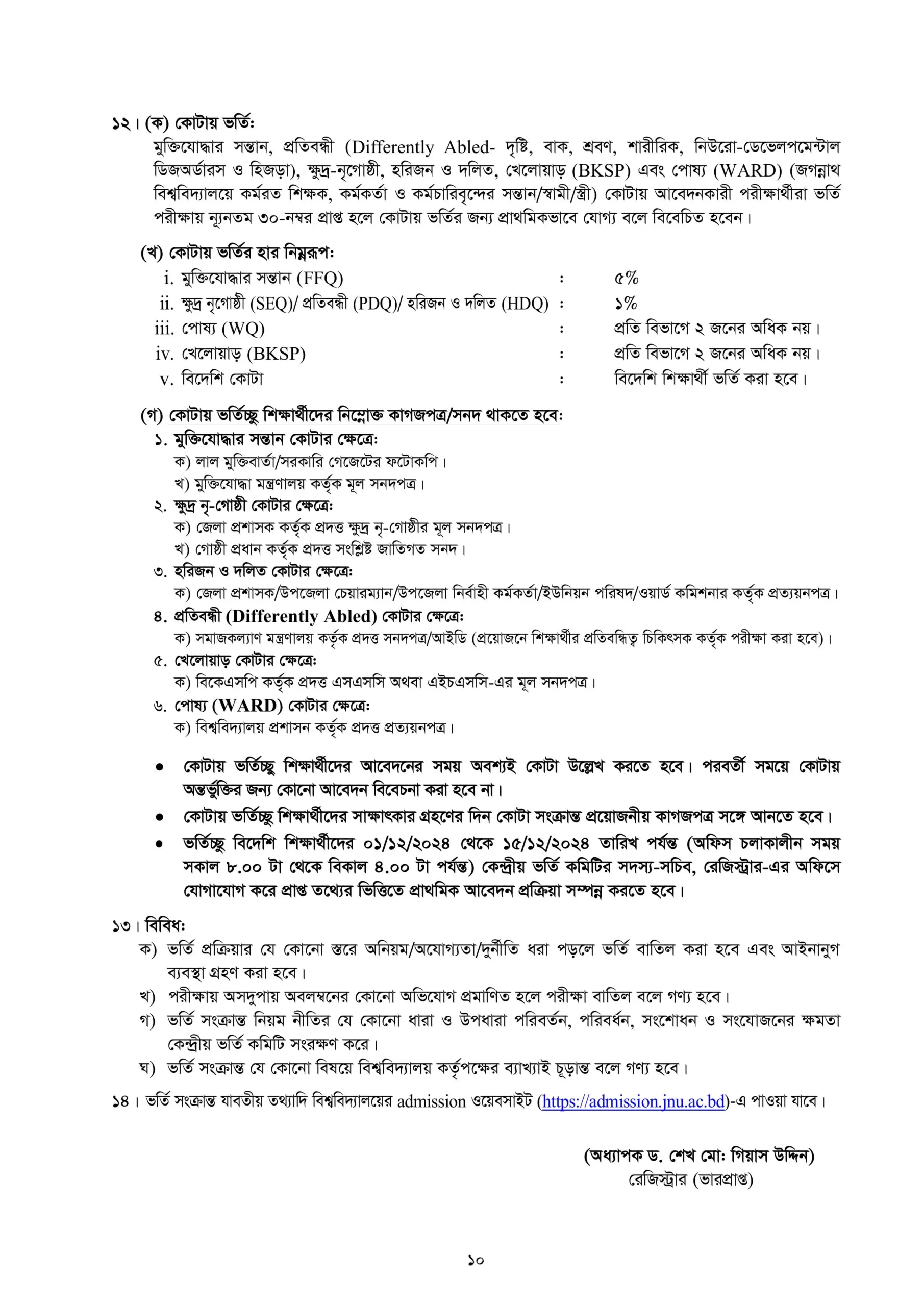 ১২। (ক) কোটায় ভর্তি:
মুক্তিযোদ্ধার সন্তান, প্রতিবন্ধী (Differently Abled- দৃষ্টি, বাক, শ্রবণ, শারীরিক, নিউরো-ডেভেলপমেন্টাল ডিজঅর্ডারস ও হিজড়া), ক্ষুদ্র-নৃগোষ্ঠী, হরিজন ও দলিত, খেলোয়াড় (BKSP) এবং পোষ্য (WARD) (জগন্নাথ বিশ্ববিদ্যালয়ে কর্মরত শিক্ষক, কর্মকর্তা ও কর্মচারিবৃন্দের সন্তান/স্বামী/স্ত্রী) কোটায় আবেদনকারী পরীক্ষার্থীরা ভর্তি পরীক্ষায় ন্যূনতম ৩০-নম্বর প্রাপ্ত হলে কোটায় ভর্তির জন্য প্রাথমিকভাবে যোগ্য বলে বিবেচিত হবেন।

(খ) কোটায় ভর্তির হার নিম্নরূপ:
i. মুক্তিযোদ্ধার সন্তান (FFQ) : ৫%
ii. ক্ষুদ্র নৃগোষ্ঠী (SEQ)/ প্রতিবন্ধী (PDQ)/ হরিজন ও দলিত (HDQ) : ১%
iii. পোষ্য (WQ) : প্রতি বিভাগে ২ জনের অধিক নয়।
iv. খেলোয়াড় (BKSP) : প্রতি বিভাগে ২ জনের অধিক নয়।
v. বিদেশি কোটা : বিদেশি শিক্ষার্থী ভর্তি করা হবে।

(গ) কোটায় ভর্তিচ্ছু শিক্ষার্থীদের নিম্নোক্ত কাগজপত্র/সনদ থাকতে হবে:
১. মুক্তিযোদ্ধার সন্তান কোটার ক্ষেত্রে:
ক) লাল মুক্তিবার্তা/সরকারি গেজেটের ফটোকপি।
খ) মুক্তিযোদ্ধা মন্ত্রণালয় কর্তৃক মূল সনদপত্র।
২. ক্ষুদ্র নৃ-গোষ্ঠী কোটার ক্ষেত্রে:
ক) জেলা প্রশাসক কর্তৃক প্রদত্ত ক্ষুদ্র নৃ-গোষ্ঠীর মূল সনদপত্র।
খ) গোষ্ঠী প্রধান কর্তৃক প্রদত্ত সংশ্লিষ্ট জাতিগত সনদ।
৩. হরিজন ও দলিত কোটার ক্ষেত্রে:
ক) জেলা প্রশাসক/উপজেলা চেয়ারম্যান/উপজেলা নির্বাহী কর্মকর্তা/ইউনিয়ন পরিষদ/ওয়ার্ড কমিশনার কর্তৃক প্রত্যয়নপত্র।
৪. প্রতিবন্ধী (Differently Abled) কোটার ক্ষেত্রে:
ক) সমাজকল্যাণ মন্ত্রণালয় কর্তৃক প্রদত্ত সনদপত্র/আইডি (প্রয়োজনে শিক্ষার্থীর প্রতিবন্ধিত্ব চিকিৎসক কর্তৃক পরীক্ষা করা হবে)।
৫. খেলোয়াড় কোটার ক্ষেত্রে:
ক) বিকেএসপি কর্তৃক প্রদত্ত এসএসসি অথবা এইচএসসি-এর মূল সনদপত্র।
৬. পোষ্য (WARD) কোটার ক্ষেত্রে:
ক) বিশ্ববিদ্যালয় প্রশাসন কর্তৃক প্রদত্ত প্রত্যয়নপত্র।

• কোটায় ভর্তিচ্ছু শিক্ষার্থীদের আবেদনের সময় অবশ্যই কোটা উল্লেখ করতে হবে। পরবর্তী সময়ে কোটায় অন্তর্ভুক্তির জন্য কোনো আবেদন বিবেচনা করা হবে না।
• কোটায় ভর্তিচ্ছু শিক্ষার্থীদের সাক্ষাৎকার গ্রহণের দিন কোটা সংক্রান্ত প্রয়োজনীয় কাগজপত্র সঙ্গে আনতে হবে।
• ভর্তিচ্ছু বিদেশি শিক্ষার্থীদের ০১/১২/২০২৪ থেকে ১৫/১২/২০২৪ তারিখ পর্যন্ত (অফিস চলাকালীন সময় সকাল ৮.০০ টা থেকে বিকাল ৪.০০ টা পর্যন্ত) কেন্দ্রীয় ভর্তি কমিটির সদস্য-সচিব, রেজিস্ট্রার-এর অফিসে যোগাযোগ করে প্রাপ্ত তথ্যের ভিত্তিতে প্রাথমিক আবেদন প্রক্রিয়া সম্পন্ন করতে হবে।

১৩। বিবিধ:
ক) ভর্তি প্রক্রিয়ার যে কোনো স্তরে অনিয়ম/অযোগ্যতা/দুর্নীতি ধরা পড়লে ভর্তি বাতিল করা হবে এবং আইনানুগ ব্যবস্থা গ্রহণ করা হবে।
খ) পরীক্ষায় অসদুপায় অবলম্বনের কোনো অভিযোগ প্রমাণিত হলে পরীক্ষা বাতিল বলে গণ্য হবে।
গ) ভর্তি সংক্রান্ত নিয়ম নীতির যে কোনো ধারা ও উপধারা পরিবর্তন, পরিবর্ধন, সংশোধন ও সংযোজনের ক্ষমতা কেন্দ্রীয় ভর্তি কমিটি সংরক্ষণ করে।
ঘ) ভর্তি সংক্রান্ত যে কোনো বিষয়ে বিশ্ববিদ্যালয় কর্তৃপক্ষের ব্যাখ্যাই চূড়ান্ত বলে গণ্য হবে।

১৪। ভর্তি সংক্রান্ত যাবতীয় তথ্যাদি বিশ্ববিদ্যালয়ের admission ওয়েবসাইট (https://admission.jnu.ac.bd)-এ পাওয়া যাবে।

(অধ্যাপক ড. শেখ মো: গিয়াস উদ্দিন)
রেজিস্ট্রার (ভারপ্রাপ্ত)

১০